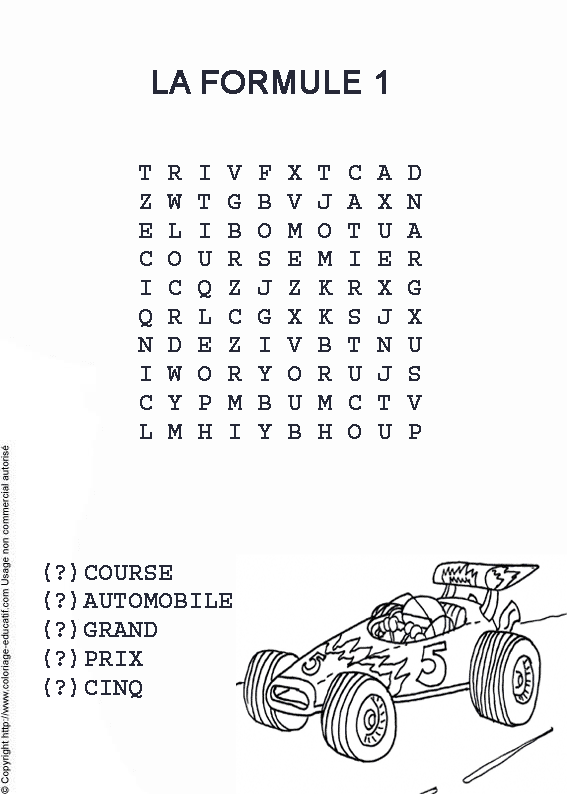 LA FORMULE 1

T R I V F X T C A D
Z W T G B V J A X N
E L I B O M O T U A
C O U R S E M I E R
I C Q Z J Z K R X G
Q R L C G X K S J X
N D E Z I V B T N U
I W O R Y O R U J S
C Y P M B U M C T V
L M H I Y B H O U P

(?) COURSE
(?) AUTOMOBILE
(?) GRAND
(?) PRIX
(?) CINQ

5

5

© Copyright http://www.coloriage-educatif.com Usage non commercial autorisé